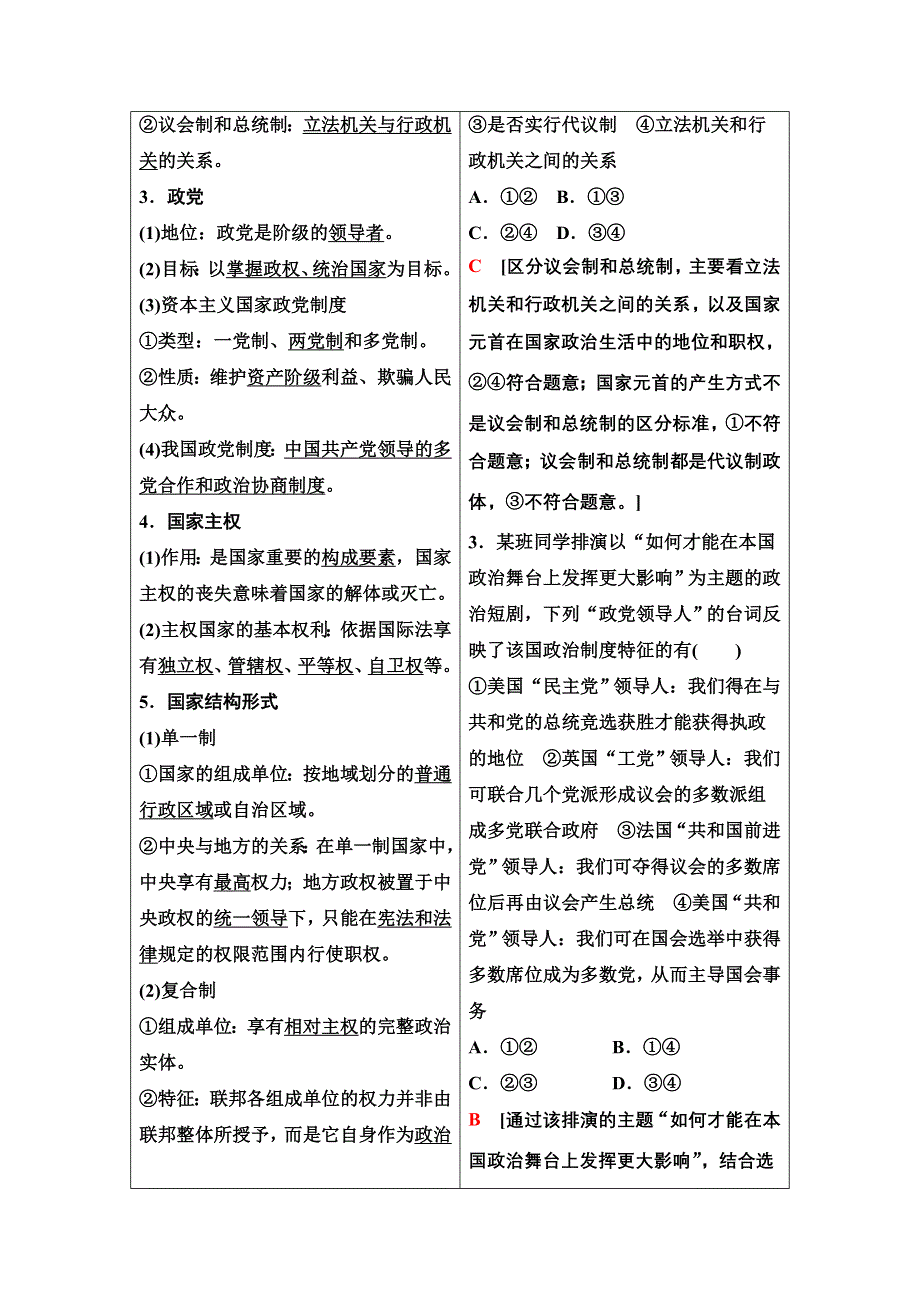 ②议会制和总统制：立法机关与行政机关的关系。

3．政党

(1)地位：政党是阶级的领导者。

(2)目标：以掌握政权、统治国家为目标。

(3)资本主义国家政党制度

①类型：一党制、两党制和多党制。

②性质：维护资产阶级利益、欺骗人民大众。

(4)我国政党制度：中国共产党领导的多党合作和政治协商制度。

4．国家主权

(1)作用：是国家重要的构成要素，国家主权的丧失意味着国家的解体或灭亡。

(2)主权国家的基本权利：依据国际法享有独立权、管辖权、平等权、自卫权等。

5．国家结构形式

(1)单一制

①国家的组成单位：按地域划分的普通行政区域或自治区域。

②中央与地方的关系：在单一制国家中，中央享有最高权力；地方政权被置于中央政权的统一领导下，只能在宪法和法律规定的权限范围内行使职权。

(2)复合制

①组成单位：享有相对主权的完整政治实体。

②特征：联邦各组成单位的权力并非由联邦整体所授予，而是它自身作为政治

③是否实行代议制　④立法机关和行政机关之间的关系

A．①②　B．①③

C．②④　D．③④

C　[区分议会制和总统制，主要看立法机关和行政机关之间的关系，以及国家元首在国家政治生活中的地位和职权，②④符合题意；国家元首的产生方式不是议会制和总统制的区分标准，①不符合题意；议会制和总统制都是代议制政体，③不符合题意。]

3．某班同学排演以“如何才能在本国政治舞台上发挥更大影响”为主题的政治短剧，下列“政党领导人”的台词反映了该国政治制度特征的有(　　)

①美国“民主党”领导人：我们得在与共和党的总统竞选获胜才能获得执政的地位　②英国“工党”领导人：我们可联合几个党派形成议会的多数派组成多党联合政府　③法国“共和国前进党”领导人：我们可夺得议会的多数席位后再由议会产生总统　④美国“共和党”领导人：我们可在国会选举中获得多数席位成为多数党，从而主导国会事务

A．①②　　B．①④

C．②③　　D．③④

B　[通过该排演的主题“如何才能在本国政治舞台上发挥更大影响”，结合选